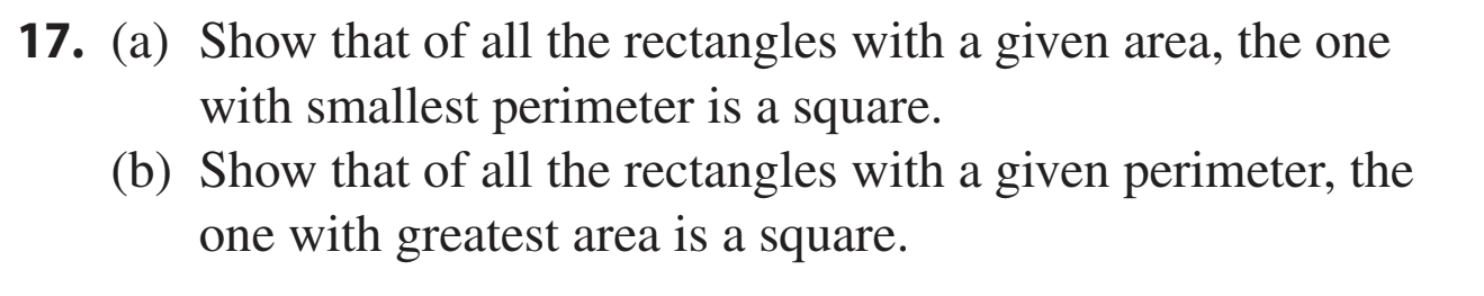 17. (a) Show that of all the rectangles with a given area, the one with smallest perimeter is a square.
(b) Show that of all the rectangles with a given perimeter, the one with greatest area is a square.